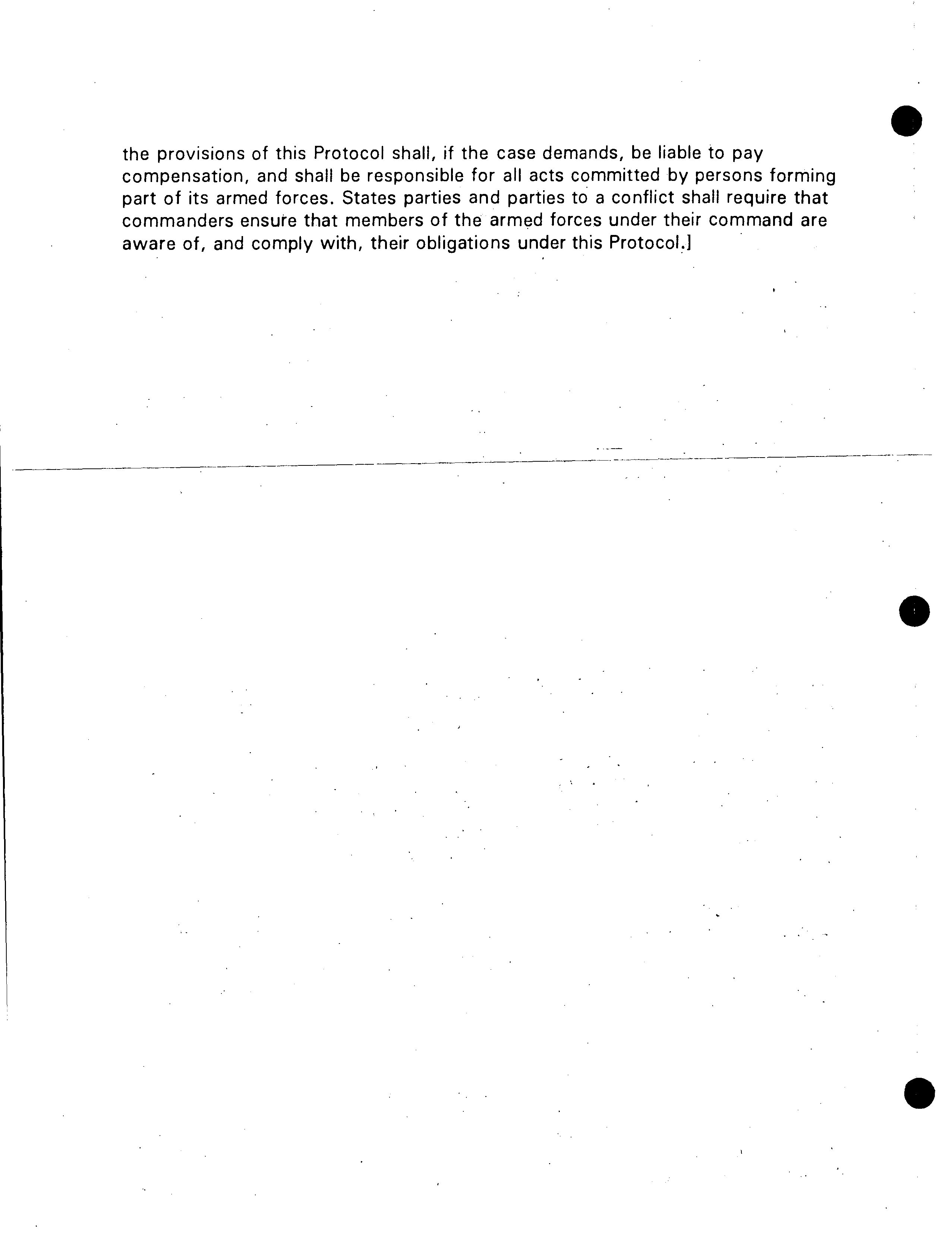 the provisions of this Protocol shall, if the case demands, be liable to pay compensation, and shall be responsible for all acts committed by persons forming part of its armed forces. States parties and parties to a conflict shall require that commanders ensure that members of the armed forces under their command are aware of, and comply with, their obligations under this Protocol.]